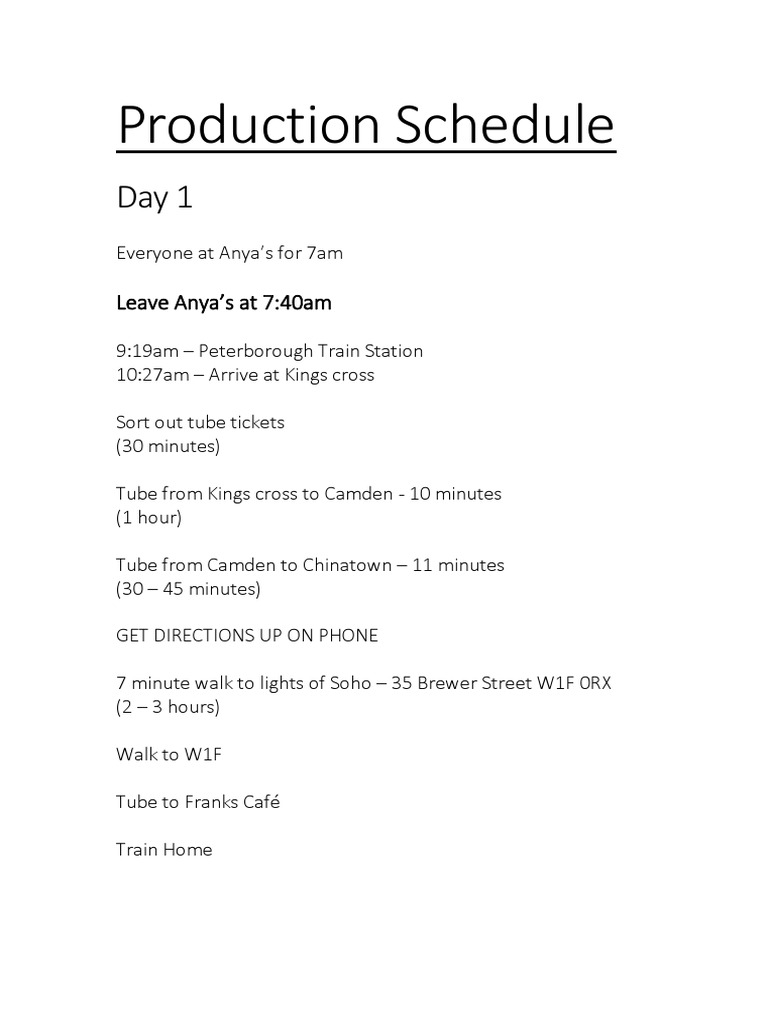 Production Schedule

Day 1

Everyone at Anya's for 7am

Leave Anya's at 7:40am

9:19am – Peterborough Train Station
10:27am – Arrive at Kings cross

Sort out tube tickets
(30 minutes)

Tube from Kings cross to Camden - 10 minutes
(1 hour)

Tube from Camden to Chinatown – 11 minutes
(30 – 45 minutes)

GET DIRECTIONS UP ON PHONE

7 minute walk to lights of Soho – 35 Brewer Street W1F 0RX
(2 – 3 hours)

Walk to W1F

Tube to Franks Café

Train Home